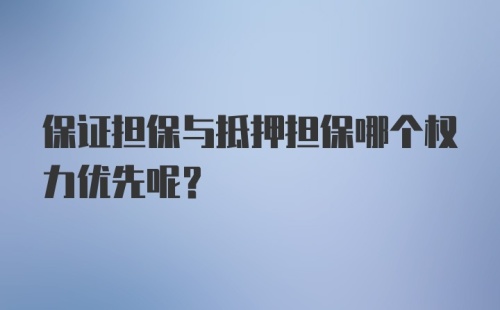 保证担保与抵押担保哪个权力优先呢?